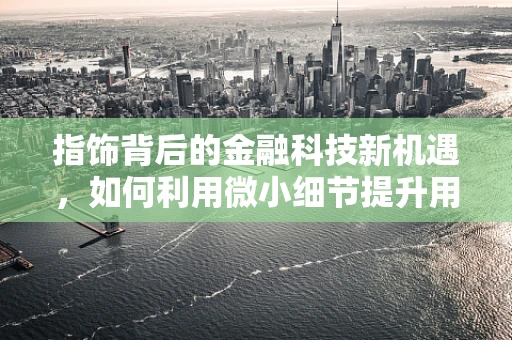 指饰背后的金融科技新机遇，如何利用微小细节提升用